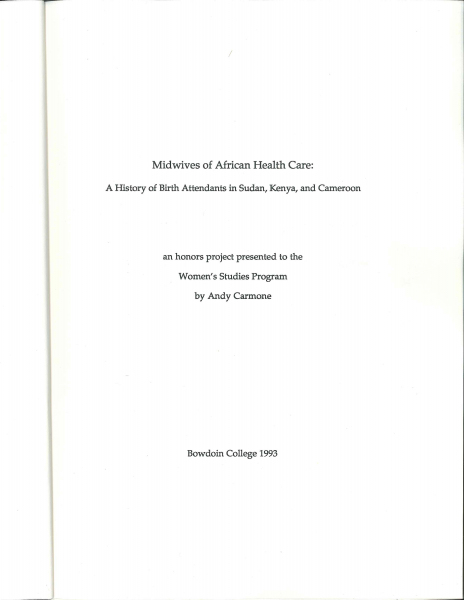 Midwives of African Health Care:

A History of Birth Attendants in Sudan, Kenya, and Cameroon

an honors project presented to the

Women's Studies Program

by Andy Carmone

Bowdoin College 1993